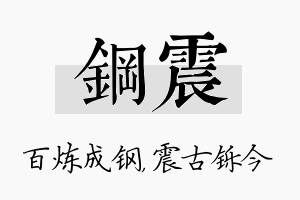 鋼震

百炼成钢，震古铄今